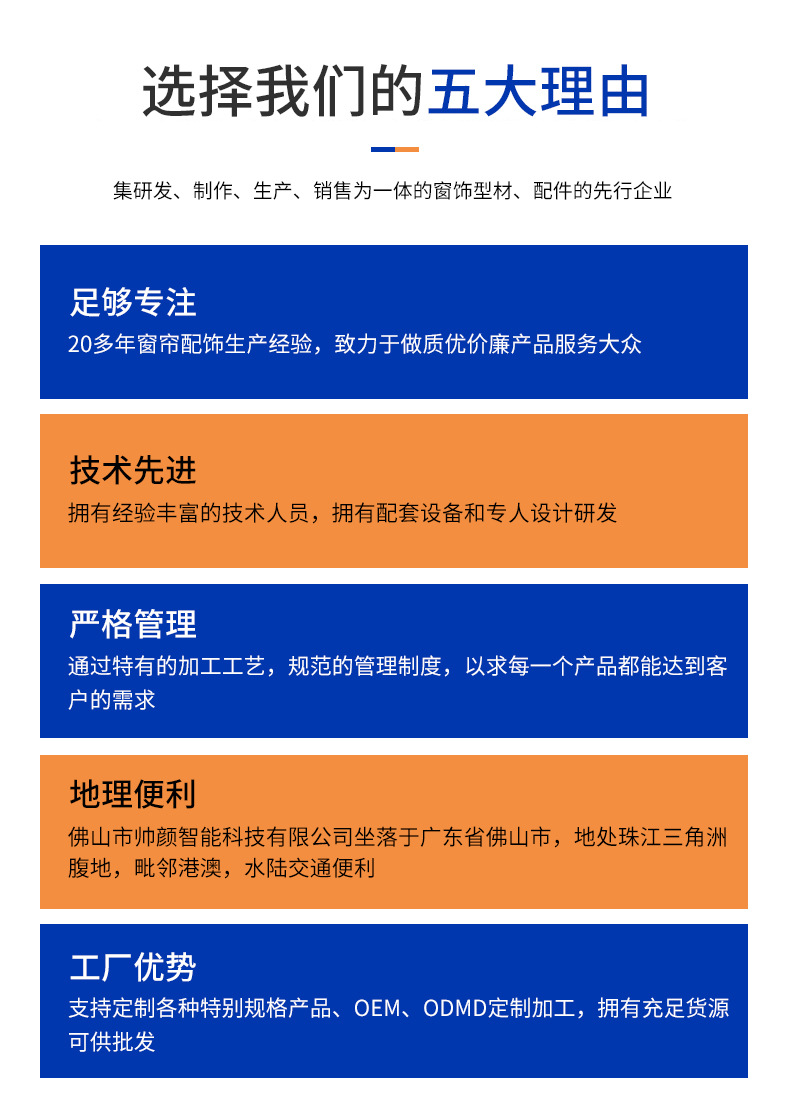 选择我们的五大理由

集研发、制作、生产、销售为一体的窗饰型材、配件的先行企业

足够专注

20多年窗帘配饰生产经验，致力于做质优价廉产品服务大众

技术先进

拥有经验丰富的技术人员，拥有配套设备和专人设计研发

严格管理

通过特有的加工工艺，规范的管理制度，以求每一个产品都能达到客户的需求

地理便利

佛山市帅颜智能科技有限公司坐落于广东省佛山市，地处珠江三角洲腹地，毗邻港澳，水陆交通便利

工厂优势

支持定制各种特别规格产品、OEM、ODMD定制加工，拥有充足货源可供批发